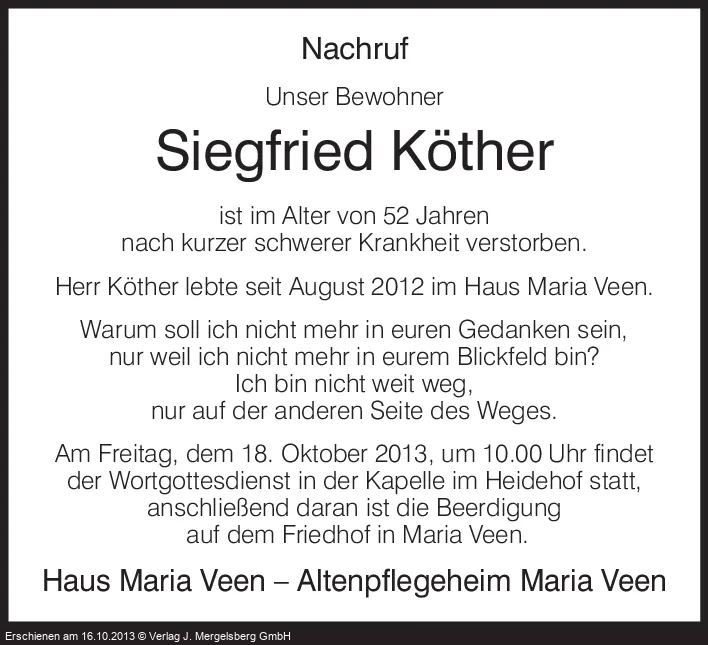 Nachruf

Unser Bewohner

Siegfried Köther

ist im Alter von 52 Jahren
nach kurzer schwerer Krankheit verstorben.

Herr Köther lebte seit August 2012 im Haus Maria Veen.

Warum soll ich nicht mehr in euren Gedanken sein,
nur weil ich nicht mehr in eurem Blickfeld bin?
Ich bin nicht weit weg,
nur auf der anderen Seite des Weges.

Am Freitag, dem 18. Oktober 2013, um 10.00 Uhr findet der Wortgottesdienst in der Kapelle im Heidehof statt, anschließend daran ist die Beerdigung auf dem Friedhof in Maria Veen.

Haus Maria Veen – Altenpflegeheim Maria Veen

Erschienen am 16.10.2013 © Verlag J. Mergelsberg GmbH